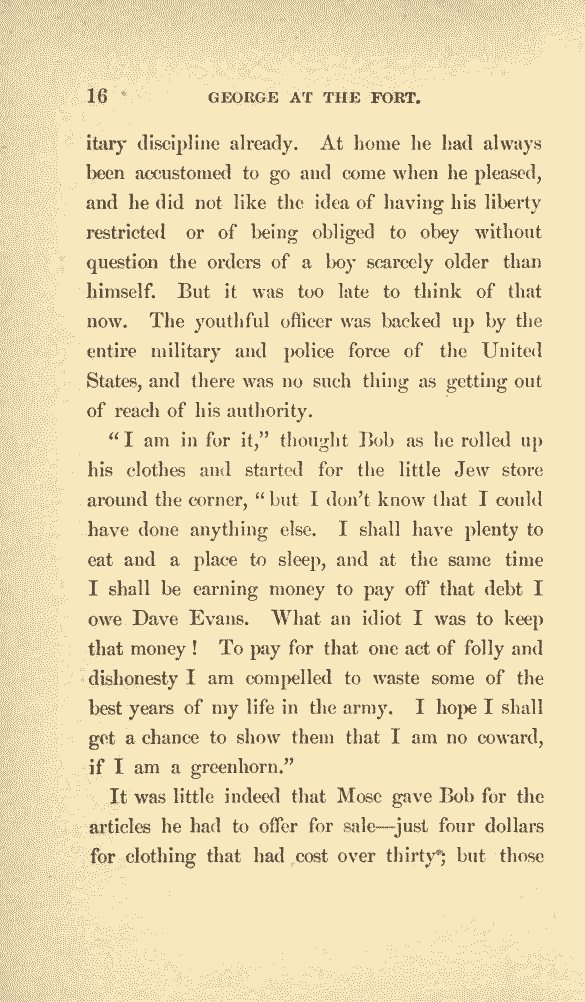 16 GEORGE AT THE FORT.

itary discipline already. At home he had always been accustomed to go and come when he pleased, and he did not like the idea of having his liberty restricted or of being obliged to obey without question the orders of a boy scarcely older than himself. But it was too late to think of that now. The youthful officer was backed up by the entire military and police force of the United States, and there was no such thing as getting out of reach of his authority.

"I am in for it," thought Bob as he rolled up his clothes and started for the little Jew store around the corner, "but I don't know that I could have done anything else. I shall have plenty to eat and a place to sleep, and at the same time I shall be earning money to pay off that debt I owe Dave Evans. What an idiot I was to keep that money! To pay for that one act of folly and dishonesty I am compelled to waste some of the best years of my life in the army. I hope I shall get a chance to show them that I am no coward, if I am a greenhorn."

It was little indeed that Mose gave Bob for the articles he had to offer for sale—just four dollars for clothing that had cost over thirty; but those